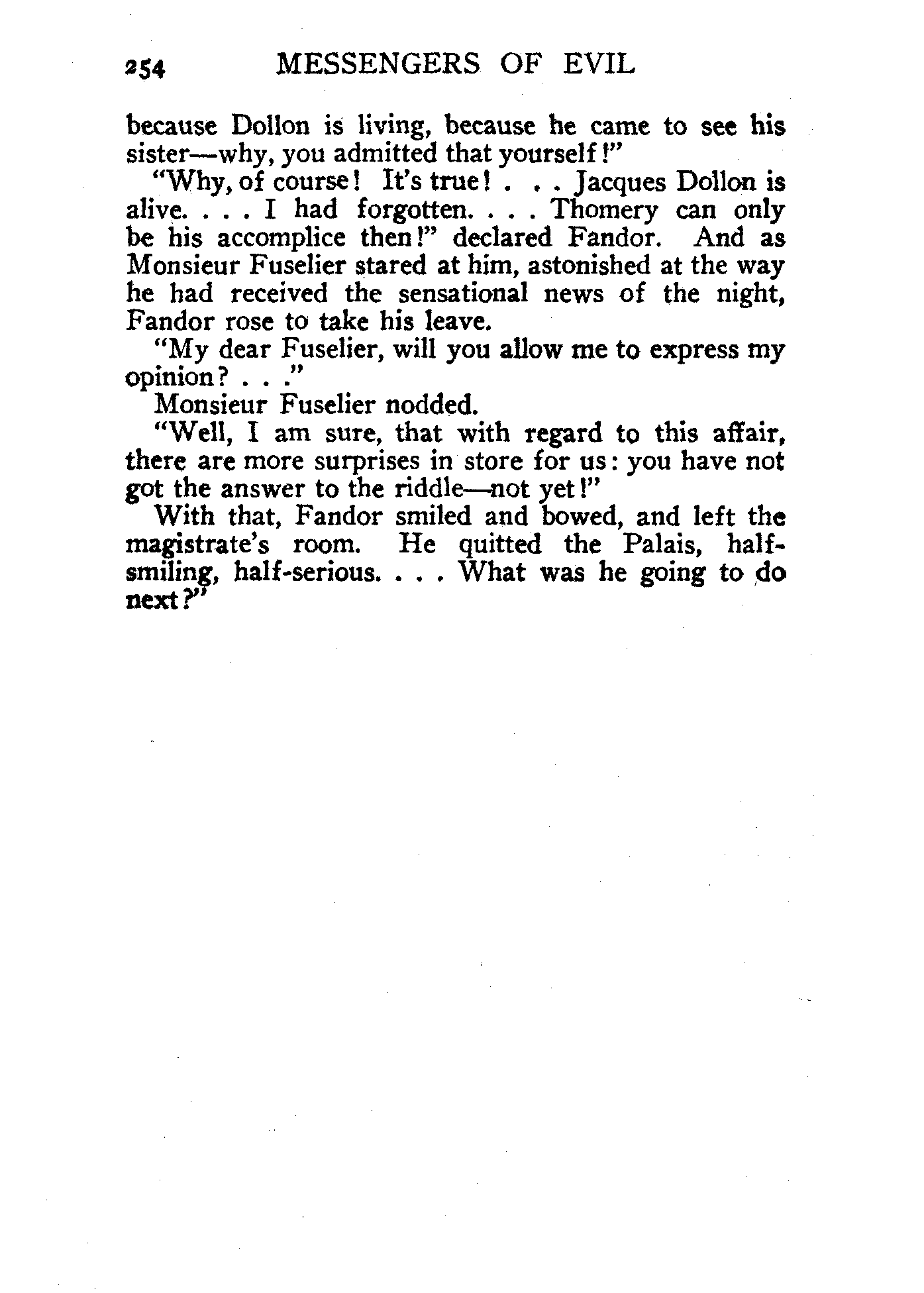 254 MESSENGERS OF EVIL

because Dollon is living, because he came to see his sister—why, you admitted that yourself!"

"Why, of course! It's true! . . . Jacques Dollon is alive. . . . I had forgotten. . . . Thomery can only be his accomplice then!" declared Fandor. And as Monsieur Fuselier stared at him, astonished at the way he had received the sensational news of the night, Fandor rose to take his leave.

"My dear Fuselier, will you allow me to express my opinion? . . ."

Monsieur Fuselier nodded.

"Well, I am sure, that with regard to this affair, there are more surprises in store for us: you have not got the answer to the riddle—not yet!"

With that, Fandor smiled and bowed, and left the magistrate's room. He quitted the Palais, half-smiling, half-serious. . . . What was he going to do next?"